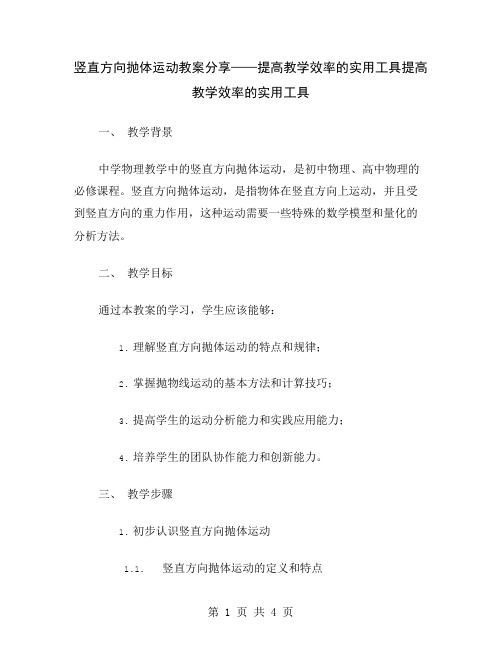 竖直方向抛体运动教案分享——提高教学效率的实用工具提高教学效率的实用工具

一、 教学背景

中学物理教学中的竖直方向抛体运动，是初中物理、高中物理的必修课程。竖直方向抛体运动，是指物体在竖直方向上运动，并且受到竖直方向的重力作用，这种运动需要一些特殊的数学模型和量化的分析方法。

二、 教学目标

通过本教案的学习，学生应该能够：

1. 理解竖直方向抛体运动的特点和规律；

2. 掌握抛物线运动的基本方法和计算技巧；

3. 提高学生的运动分析能力和实践应用能力；

4. 培养学生的团队协作能力和创新能力。

三、 教学步骤

1. 初步认识竖直方向抛体运动

1.1. 竖直方向抛体运动的定义和特点

第 1 页 共 4 页